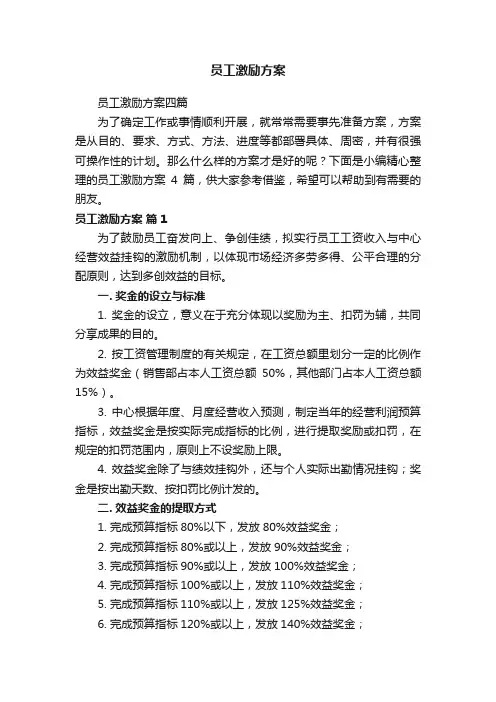 员工激励方案

员工激励方案四篇

为了确定工作或事情顺利开展，就常常需要事先准备方案，方案是从目的、要求、方式、方法、进度等都部署具体、周密，并有很强可操作性的计划。那么什么样的方案才是好的呢？下面是小编精心整理的员工激励方案 4 篇，供大家参考借鉴，希望可以帮助到有需要的朋友。

员工激励方案 篇 1

为了鼓励员工奋发向上、争创佳绩，拟实行员工工资收入与中心经营效益挂钩的激励机制，以体现市场经济多劳多得、公平合理的分配原则，达到多创效益的目标。

一. 奖金的设立与标准

1. 奖金的设立，意义在于充分体现以奖励为主、扣罚为辅，共同分享成果的目的。

2. 按工资管理制度的有关规定，在工资总额里划分一定的比例作为效益奖金（销售部占本人工资总额 50%，其他部门占本人工资总额 15%）。

3. 中心根据年度、月度经营收入预测，制定当年的经营利润预算指标，效益奖金是按实际完成指标的比例，进行提取奖励或扣罚，在规定的扣罚范围内，原则上不设奖励上限。

4. 效益奖金除了与绩效挂钩外，还与个人实际出勤情况挂钩；奖金是按出勤天数、按扣罚比例计发的。

二. 效益奖金的提取方式

1. 完成预算指标 80%以下，发放 80%效益奖金；

2. 完成预算指标 80%或以上，发放 90%效益奖金；

3. 完成预算指标 90%或以上，发放 100%效益奖金；

4. 完成预算指标 100%或以上，发放 110%效益奖金；

5. 完成预算指标 110%或以上，发放 125%效益奖金；

6. 完成预算指标 120%或以上，发放 140%效益奖金；